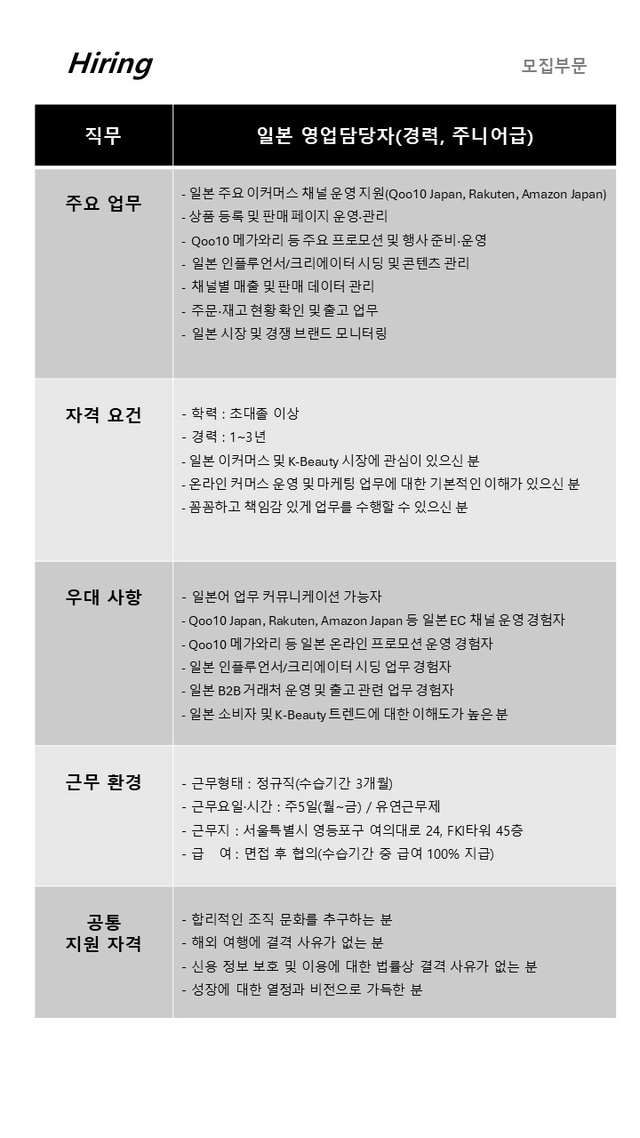 Hiring

모집부문

| 직무 | 일본 영업담당자(경력, 주니어급) |
|---|---|
| 주요 업무 | - 일본 주요 이커머스 채널 운영 지원(Qoo10 Japan, Rakuten, Amazon Japan)<br>- 상품 등록 및 판매 페이지 운영·관리<br>- Qoo10 메가와리 등 주요 프로모션 및 행사 준비·운영<br>- 일본 인플루언서/크리에이터 시딩 및 콘텐츠 관리<br>- 채널별 매출 및 판매 데이터 관리<br>- 주문·재고 현황 확인 및 출고 업무<br>- 일본 시장 및 경쟁 브랜드 모니터링 |
| 자격 요건 | - 학력 : 초대졸 이상<br>- 경력 : 1~3년<br>- 일본 이커머스 및 K-Beauty 시장에 관심이 있으신 분<br>- 온라인 커머스 운영 및 마케팅 업무에 대한 기본적인 이해가 있으신 분<br>- 꼼꼼하고 책임감 있게 업무를 수행할 수 있으신 분 |
| 우대 사항 | - 일본어 업무 커뮤니케이션 가능자<br>- Qoo10 Japan, Rakuten, Amazon Japan 등 일본 EC 채널 운영 경험자<br>- Qoo10 메가와리 등 일본 온라인 프로모션 운영 경험자<br>- 일본 인플루언서/크리에이터 시딩 업무 경험자<br>- 일본 B2B 거래처 운영 및 출고 관련 업무 경험자<br>- 일본 소비자 및 K-Beauty 트렌드에 대한 이해도가 높은 분 |
| 근무 환경 | - 근무형태 : 정규직(수습기간 3개월)<br>- 근무요일·시간 : 주5일(월~금) / 유연근무제<br>- 근무지 : 서울특별시 영등포구 여의대로 24, FKI타워 45층<br>- 급 여 : 면접 후 협의(수습기간 중 급여 100% 지급) |
| 공통 지원 자격 | - 합리적인 조직 문화를 추구하는 분<br>- 해외 여행에 결격 사유가 없는 분<br>- 신용 정보 보호 및 이용에 대한 법률상 결격 사유가 없는 분<br>- 성장에 대한 열정과 비전으로 가득한 분 |